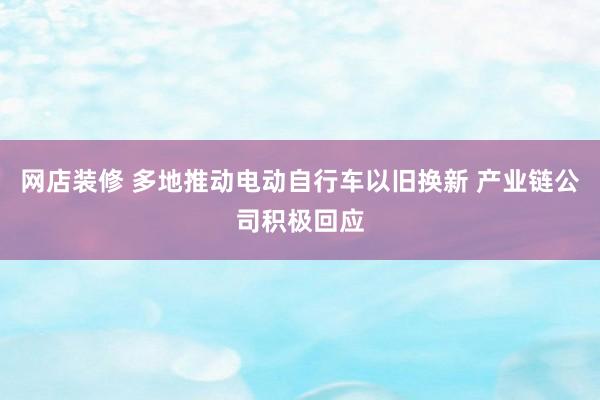 网店装修 多地推动电动自行车以旧换新 产业链公司积极回应